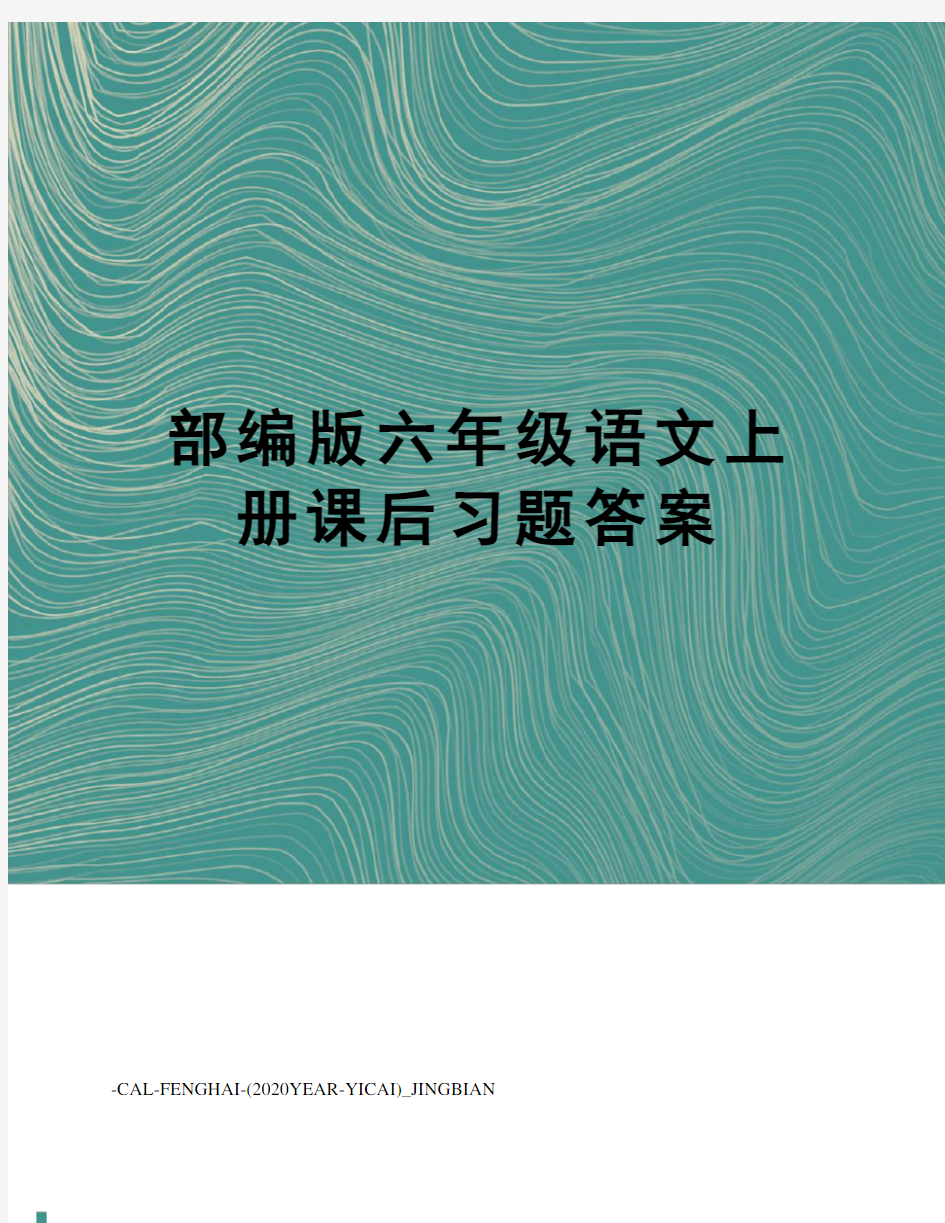 部编版六年级语文上册课后习题答案

-CAL-FENGHAI-(2020YEAR-YICAI)_JINGBIAN